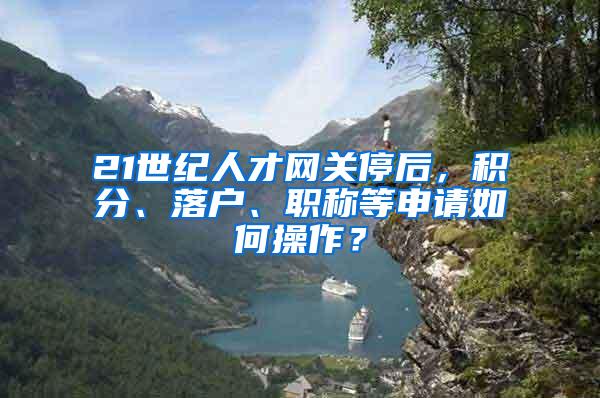 21世纪人才网关停后，积分、落户、职称等申请如何操作？